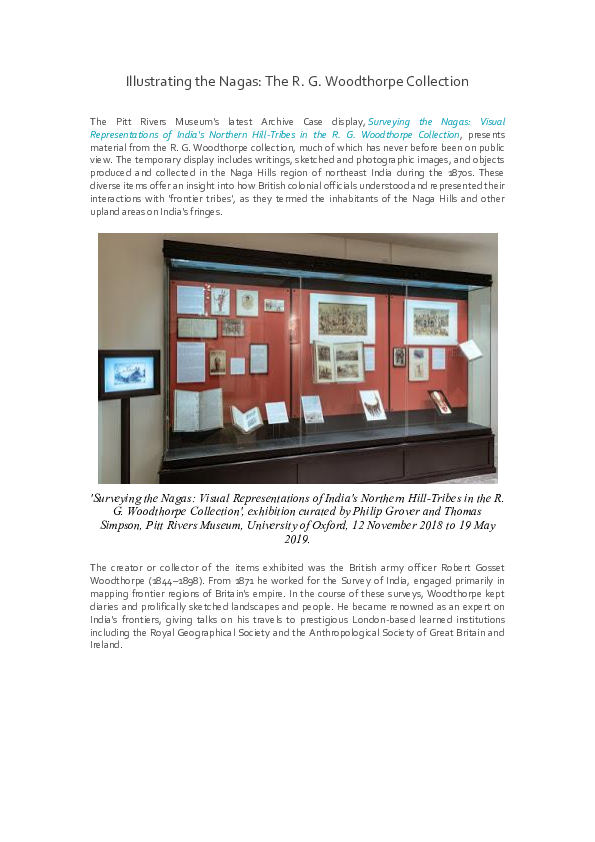 Illustrating the Nagas: The R. G. Woodthorpe Collection

The Pitt Rivers Museum's latest Archive Case display, Surveying the Nagas: Visual Representations of India's Northern Hill-Tribes in the R. G. Woodthorpe Collection, presents material from the R. G. Woodthorpe collection, much of which has never before been on public view. The temporary display includes writings, sketched and photographic images, and objects produced and collected in the Naga Hills region of northeast India during the 1870s. These diverse items offer an insight into how British colonial officials understood and represented their interactions with 'frontier tribes', as they termed the inhabitants of the Naga Hills and other upland areas on India's fringes.

'Surveying the Nagas: Visual Representations of India's Northern Hill-Tribes in the R. G. Woodthorpe Collection', exhibition curated by Philip Grover and Thomas Simpson, Pitt Rivers Museum, University of Oxford, 12 November 2018 to 19 May 2019.

The creator or collector of the items exhibited was the British army officer Robert Gosset Woodthorpe (1844–1898). From 1871 he worked for the Survey of India, engaged primarily in mapping frontier regions of Britain's empire. In the course of these surveys, Woodthorpe kept diaries and prolifically sketched landscapes and people. He became renowned as an expert on India's frontiers, giving talks on his travels to prestigious London-based learned institutions including the Royal Geographical Society and the Anthropological Society of Great Britain and Ireland.